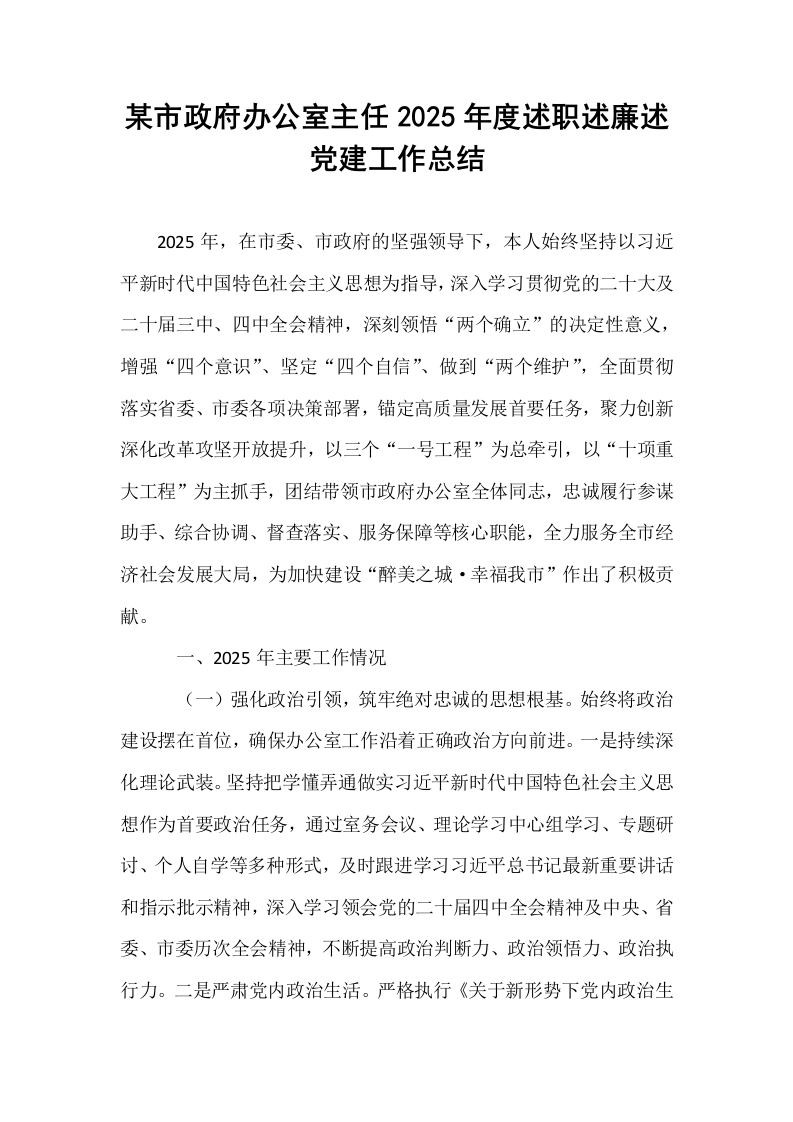 某市政府办公室主任2025年度述职述廉述党建工作总结

2025年，在市委、市政府的坚强领导下，本人始终坚持以习近平新时代中国特色社会主义思想为指导，深入学习贯彻党的二十大及二十届三中、四中全会精神，深刻领悟“两个确立”的决定性意义，增强“四个意识”、坚定“四个自信”、做到“两个维护”，全面贯彻落实省委、市委各项决策部署，锚定高质量发展首要任务，聚力创新深化改革攻坚开放提升，以三个“一号工程”为总牵引，以“十项重大工程”为主抓手，团结带领市政府办公室全体同志，忠诚履行参谋助手、综合协调、督查落实、服务保障等核心职能，全力服务全市经济社会发展大局，为加快建设“醉美之城·幸福我市”作出了积极贡献。

一、2025年主要工作情况

（一）强化政治引领，筑牢绝对忠诚的思想根基。始终将政治建设摆在首位，确保办公室工作沿着正确政治方向前进。一是持续深化理论武装。坚持把学懂弄通做实习近平新时代中国特色社会主义思想作为首要政治任务，通过室务会议、理论学习中心组学习、专题研讨、个人自学等多种形式，及时跟进学习习近平总书记最新重要讲话和指示批示精神，深入学习领会党的二十届四中全会精神及中央、省委、市委历次全会精神，不断提高政治判断力、政治领悟力、政治执行力。二是严肃党内政治生活。严格执行《关于新形势下党内政治生